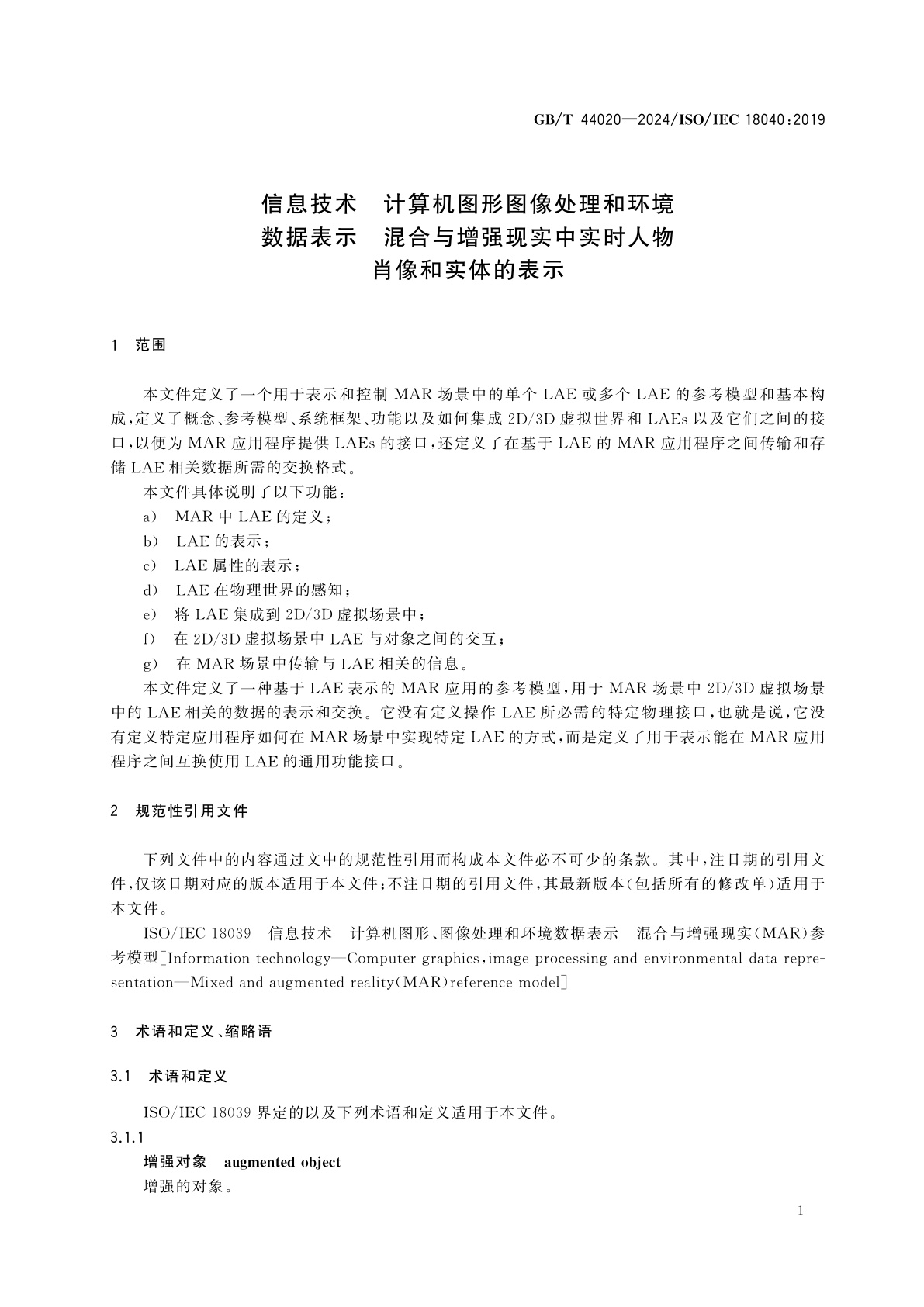 GB/T 44020—2024/ISO/IEC 18040:2019

信息技术　计算机图形图像处理和环境数据表示　混合与增强现实中实时人物肖像和实体的表示

1　范围

本文件定义了一个用于表示和控制 MAR 场景中的单个 LAE 或多个 LAE 的参考模型和基本构成，定义了概念、参考模型、系统框架、功能以及如何集成 2D/3D 虚拟世界和 LAEs 以及它们之间的接口，以便为 MAR 应用程序提供 LAEs 的接口，还定义了在基于 LAE 的 MAR 应用程序之间传输和存储 LAE 相关数据所需的交换格式。

本文件具体说明了以下功能：

a)　MAR 中 LAE 的定义；

b)　LAE 的表示；

c)　LAE 属性的表示；

d)　LAE 在物理世界的感知；

e)　将 LAE 集成到 2D/3D 虚拟场景中；

f)　在 2D/3D 虚拟场景中 LAE 与对象之间的交互；

g)　在 MAR 场景中传输与 LAE 相关的信息。

本文件定义了一种基于 LAE 表示的 MAR 应用的参考模型，用于 MAR 场景中 2D/3D 虚拟场景中的 LAE 相关的数据的表示和交换。它没有定义操作 LAE 所必需的特定物理接口，也就是说，它没有定义特定应用程序如何在 MAR 场景中实现特定 LAE 的方式，而是定义了用于表示能在 MAR 应用程序之间互换使用 LAE 的通用功能接口。

2　规范性引用文件

下列文件中的内容通过文中的规范性引用而构成本文件必不可少的条款。其中，注日期的引用文件，仅该日期对应的版本适用于本文件；不注日期的引用文件，其最新版本（包括所有的修改单）适用于本文件。

ISO/IEC 18039　信息技术　计算机图形、图像处理和环境数据表示　混合与增强现实（MAR）参考模型[Information technology—Computer graphics，image processing and environmental data representation—Mixed and augmented reality（MAR）reference model]

3　术语和定义、缩略语

3.1　术语和定义

ISO/IEC 18039 界定的以及下列术语和定义适用于本文件。

3.1.1

增强对象　augmented object

增强的对象。

1